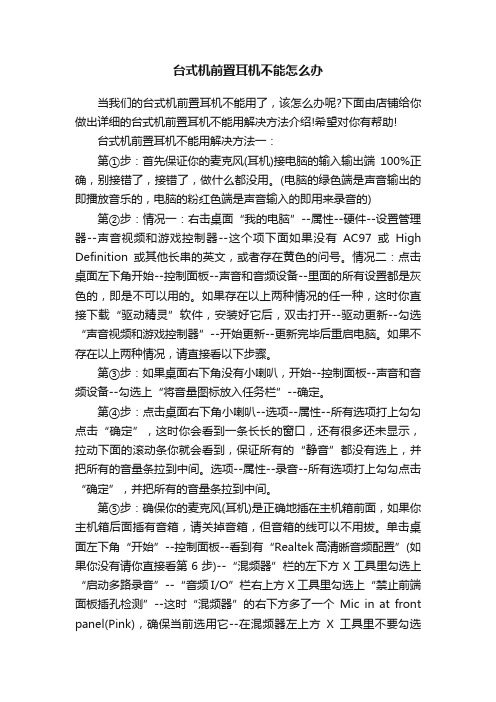 台式机前置耳机不能怎么办

当我们的台式机前置耳机不能用了，该怎么办呢?下面由店铺给你做出详细的台式机前置耳机不能用解决方法介绍!希望对你有帮助!

台式机前置耳机不能用解决方法一：

第①步：首先保证你的麦克风(耳机)接电脑的输入输出端 100%正确，别接错了，接错了，做什么都没用。(电脑的绿色端是声音输出的即播放音乐的，电脑的粉红色端是声音输入的即用来录音的)

第②步：情况一：右击桌面“我的电脑”--属性--硬件--设置管理器--声音视频和游戏控制器--这个项下面如果没有 AC97 或 High Definition 或其他长串的英文，或者存在黄色的问号。情况二：点击桌面左下角开始--控制面板--声音和音频设备--里面的所有设置都是灰色的，即是不可以用的。如果存在以上两种情况的任一种，这时你直接下载“驱动精灵”软件，安装好它后，双击打开--驱动更新--勾选“声音视频和游戏控制器”--开始更新--更新完毕后重启电脑。如果不存在以上两种情况，请直接看以下步骤。

第③步：如果桌面右下角没有小喇叭，开始--控制面板--声音和音频设备--勾选上“将音量图标放入任务栏”--确定。

第④步：点击桌面右下角小喇叭--选项--属性--所有选项打上勾勾点击“确定”，这时你会看到一条长长的窗口，还有很多还未显示，拉动下面的滚动条你就会看到，保证所有的“静音”都没有选上，并把所有的音量条拉到中间。选项--属性--录音--所有选项打上勾勾点击“确定”，并把所有的音量条拉到中间。

第⑤步：确保你的麦克风(耳机)是正确地插在主机箱前面，如果你主机箱后面插有音箱，请关掉音箱，但音箱的线可以不用拔。单击桌面左下角“开始”--控制面板--看到有“Realtek 高清晰音频配置”(如果你没有请你直接看第 6 步)--“混频器”栏的左下方 X 工具里勾选上“启动多路录音”--“音频 I/O”栏右上方 X 工具里勾选上“禁止前端面板插孔检测”--这时“混频器”的右下方多了一个 Mic in at front panel(Pink)，确保当前选用它--在混频器左上方 X 工具里不要勾选